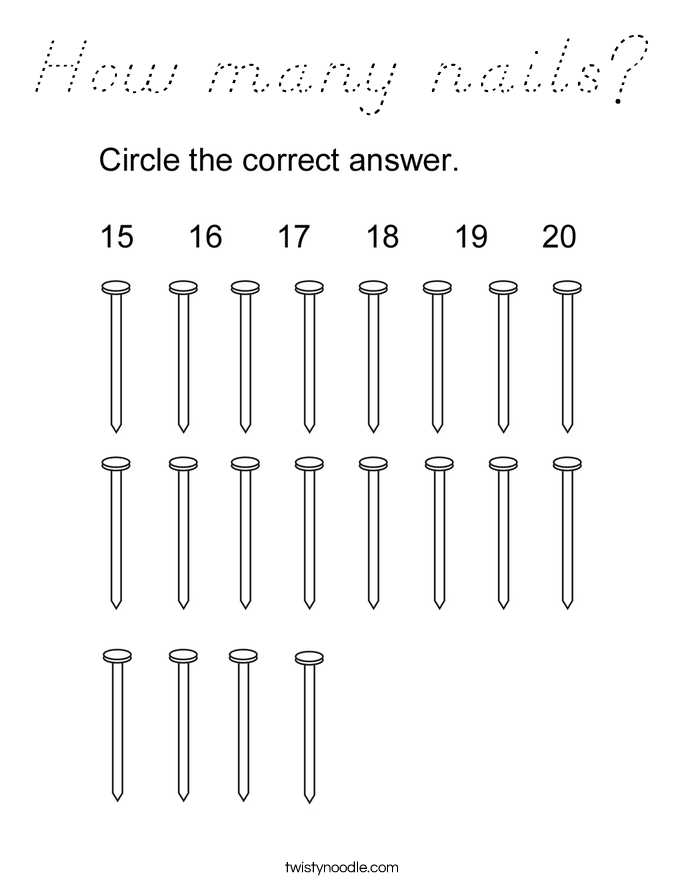 How many nails?

Circle the correct answer.

15 16 17 18 19 20

twistynoodle.com